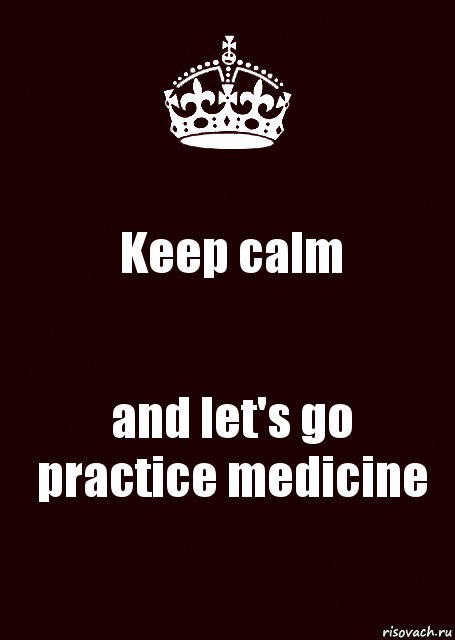 Keep calm

and let's go practice medicine

risovach.ru